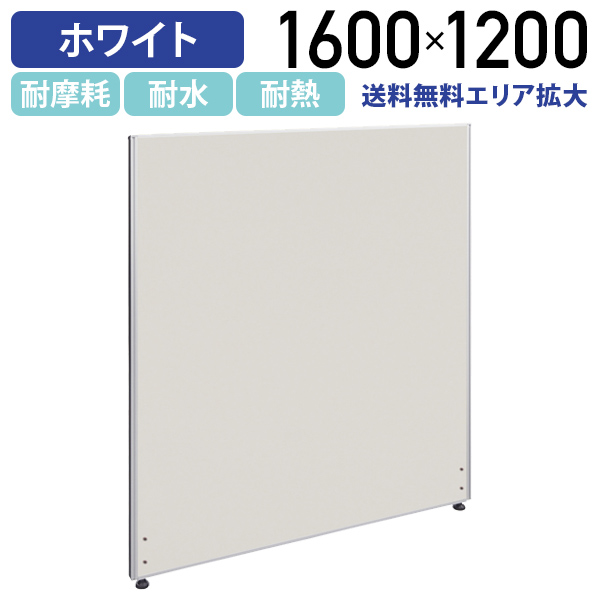 ホワイト

1600×1200

耐摩耗 耐水 耐熱

送料無料エリア拡大